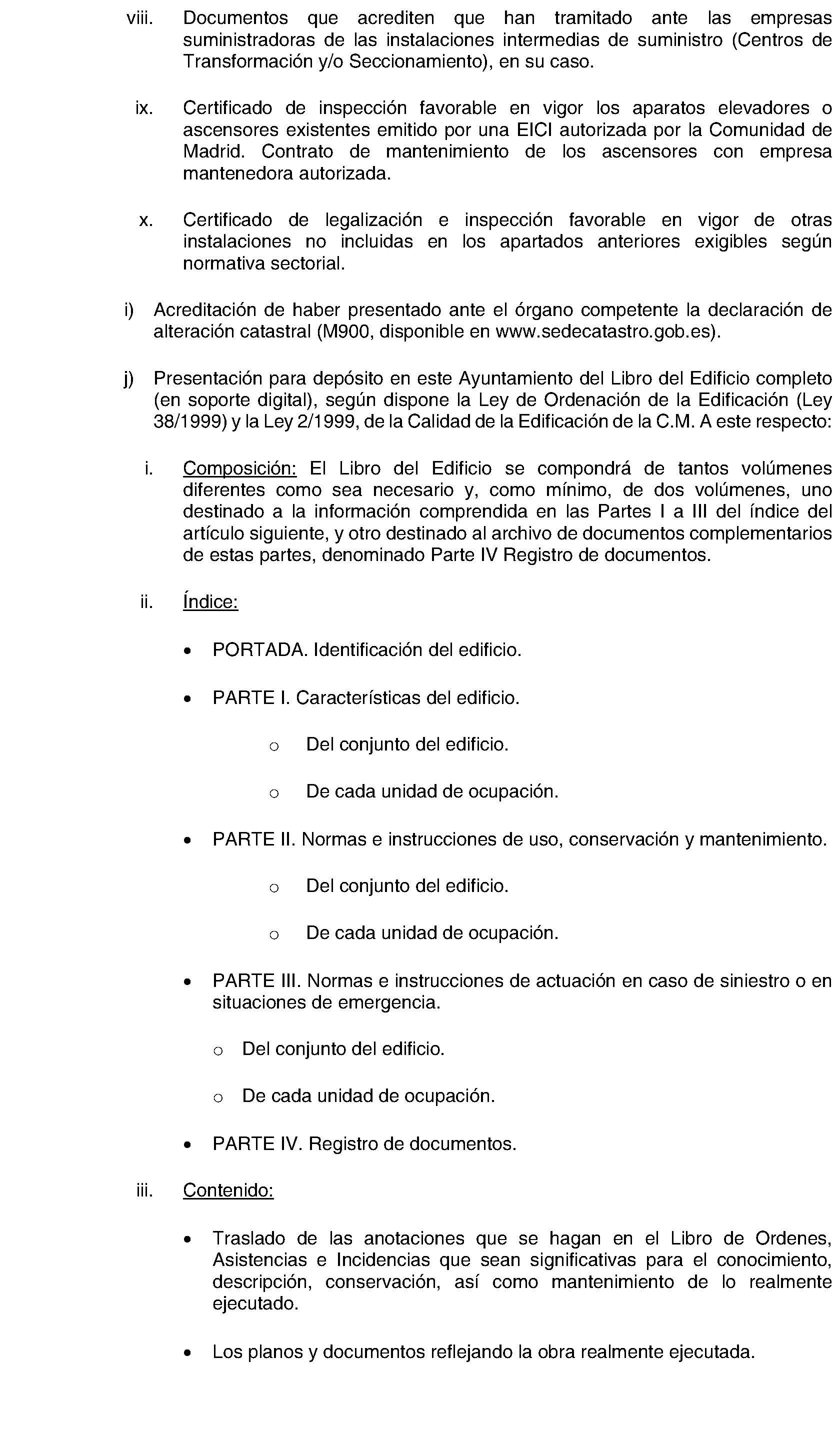 viii. Documentos que acrediten que han tramitado ante las empresas suministradoras de las instalaciones intermedias de suministro (Centros de Transformación y/o Seccionamiento), en su caso.

ix. Certificado de inspección favorable en vigor los aparatos elevadores o ascensores existentes emitido por una EICI autorizada por la Comunidad de Madrid. Contrato de mantenimiento de los ascensores con empresa mantenedora autorizada.

x. Certificado de legalización e inspección favorable en vigor de otras instalaciones no incluidas en los apartados anteriores exigibles según normativa sectorial.

i) Acreditación de haber presentado ante el órgano competente la declaración de alteración catastral (M900, disponible en www.sedecatastro.gob.es).

j) Presentación para depósito en este Ayuntamiento del Libro del Edificio completo (en soporte digital), según dispone la Ley de Ordenación de la Edificación (Ley 38/1999) y la Ley 2/1999, de la Calidad de la Edificación de la C.M. A este respecto:

i. Composición: El Libro del Edificio se compondrá de tantos volúmenes diferentes como sea necesario y, como mínimo, de dos volúmenes, uno destinado a la información comprendida en las Partes I a III del índice del artículo siguiente, y otro destinado al archivo de documentos complementarios de estas partes, denominado Parte IV Registro de documentos.

ii. Índice:

• PORTADA. Identificación del edificio.

• PARTE I. Características del edificio.

o Del conjunto del edificio.

o De cada unidad de ocupación.

• PARTE II. Normas e instrucciones de uso, conservación y mantenimiento.

o Del conjunto del edificio.

o De cada unidad de ocupación.

• PARTE III. Normas e instrucciones de actuación en caso de siniestro o en situaciones de emergencia.

o Del conjunto del edificio.

o De cada unidad de ocupación.

• PARTE IV. Registro de documentos.

iii. Contenido:

• Traslado de las anotaciones que se hagan en el Libro de Ordenes, Asistencias e Incidencias que sean significativas para el conocimiento, descripción, conservación, así como mantenimiento de lo realmente ejecutado.

• Los planos y documentos reflejando la obra realmente ejecutada.